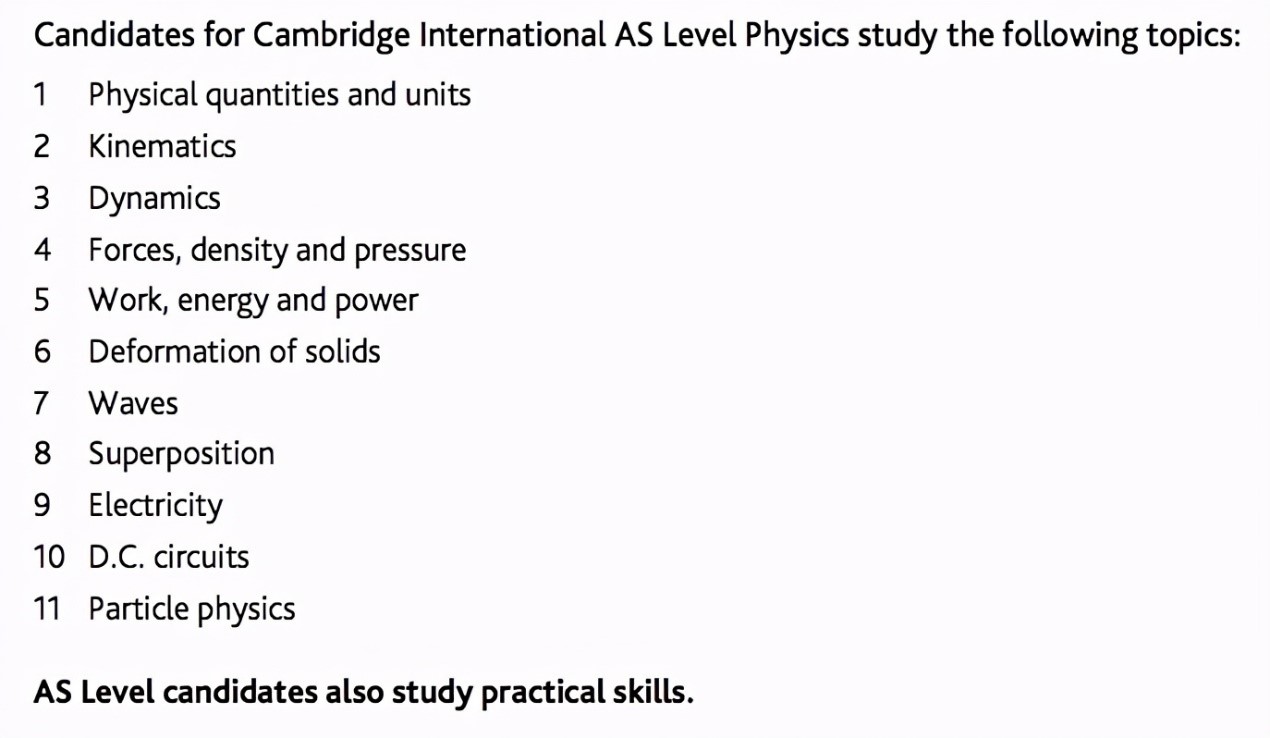 Candidates for Cambridge International AS Level Physics study the following topics:

1 Physical quantities and units
2 Kinematics
3 Dynamics
4 Forces, density and pressure
5 Work, energy and power
6 Deformation of solids
7 Waves
8 Superposition
9 Electricity
10 D.C. circuits
11 Particle physics

AS Level candidates also study practical skills.